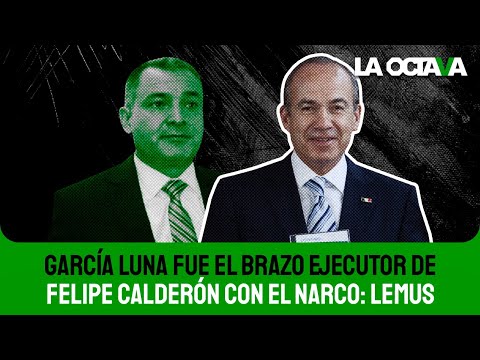 LA OCTAVA

GARCÍA LUNA FUE EL BRAZO EJECUTOR DE FELIPE CALDERÓN CON EL NARCO: LEMUS